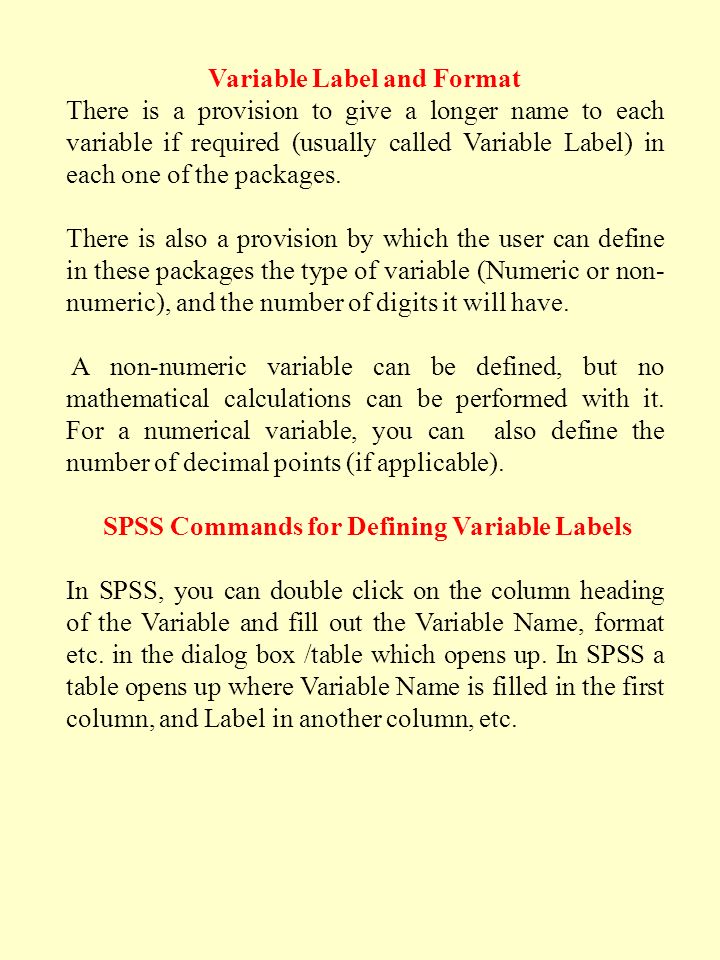 Variable Label and Format

There is a provision to give a longer name to each variable if required (usually called Variable Label) in each one of the packages.

There is also a provision by which the user can define in these packages the type of variable (Numeric or non-numeric), and the number of digits it will have.

A non-numeric variable can be defined, but no mathematical calculations can be performed with it. For a numerical variable, you can also define the number of decimal points (if applicable).

SPSS Commands for Defining Variable Labels

In SPSS, you can double click on the column heading of the Variable and fill out the Variable Name, format etc. in the dialog box /table which opens up. In SPSS a table opens up where Variable Name is filled in the first column, and Label in another column, etc.